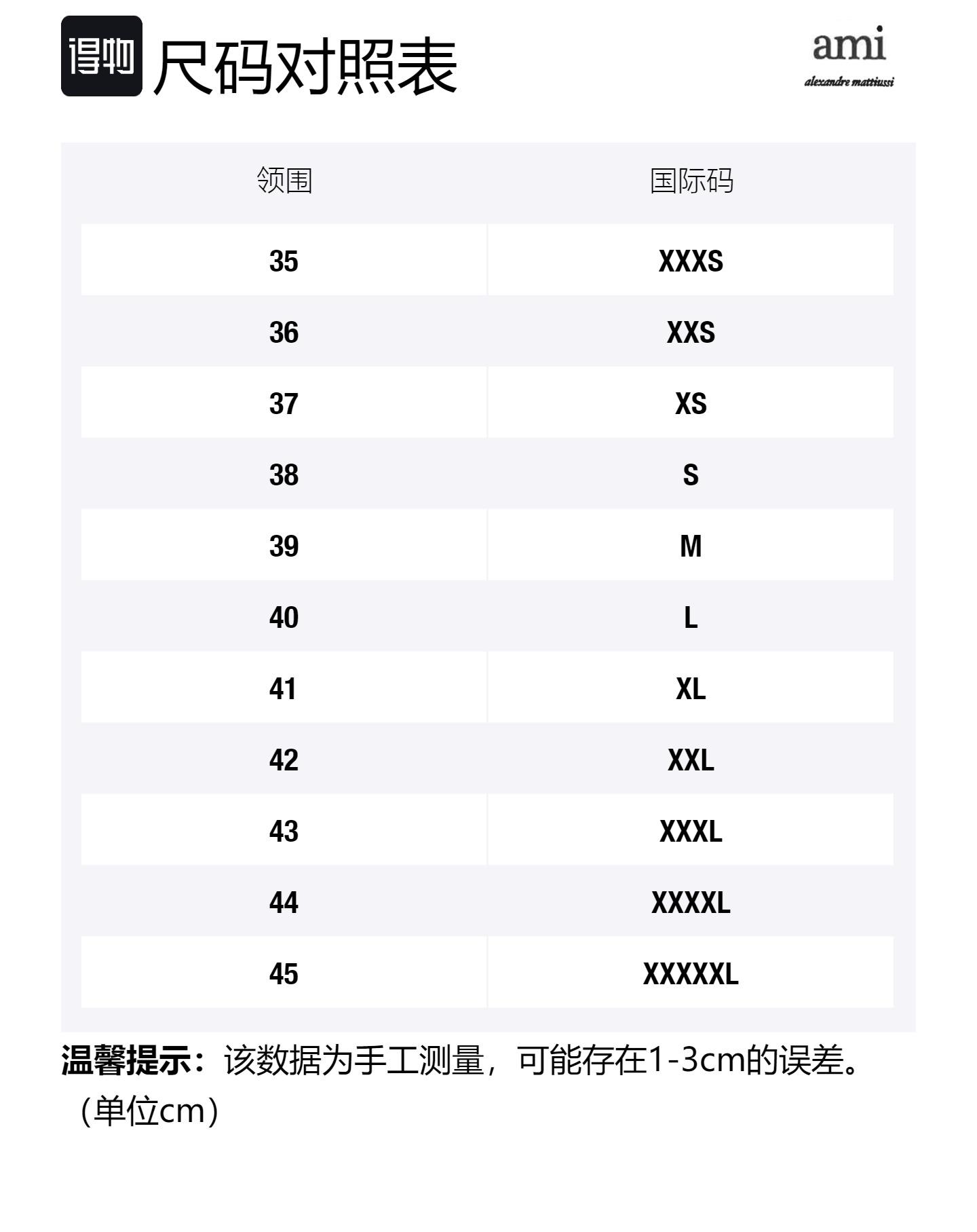 得物 尺码对照表

ami
alexandre mattiussi

| 领围 | 国际码 |
|---|---|
| 35 | XXXS |
| 36 | XXS |
| 37 | XS |
| 38 | S |
| 39 | M |
| 40 | L |
| 41 | XL |
| 42 | XXL |
| 43 | XXXL |
| 44 | XXXXL |
| 45 | XXXXXL |

温馨提示：该数据为手工测量，可能存在1-3cm的误差。（单位cm）